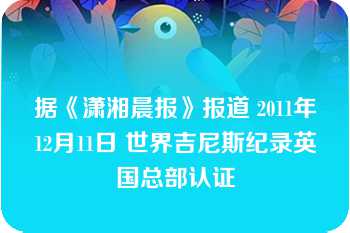 据《潇湘晨报》报道 2011年12月11日 世界吉尼斯纪录英国总部认证